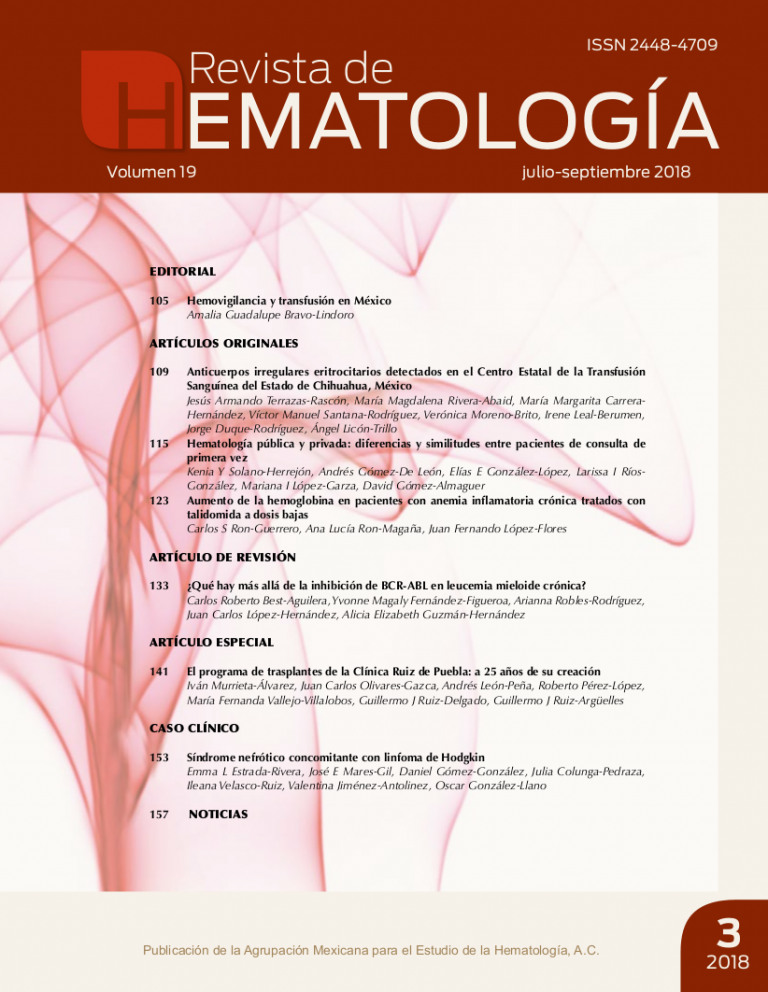 ISSN 2448-4709

Revista de
HEMATOLOGÍA

Volumen 19

julio-septiembre 2018

EDITORIAL

105 Hemovigilancia y transfusión en México
Amalia Guadalupe Bravo-Lindoro

ARTÍCULOS ORIGINALES

109 Anticuerpos irregulares eritrocitarios detectados en el Centro Estatal de la Transfusión Sanguínea del Estado de Chihuahua, México
Jesús Armando Terrazas-Rascón, María Magdalena Rivera-Abaid, María Margarita Carrera-Hernández, Víctor Manuel Santana-Rodríguez, Verónica Moreno-Brito, Irene Leal-Berumen, Jorge Duque-Rodríguez, Ángel Licón-Trillo

115 Hematología pública y privada: diferencias y similitudes entre pacientes de consulta de primera vez
Kenia Y Solano-Herrejón, Andrés Gómez-De León, Elías E González-López, Larissa I Ríos-González, Mariana I López-Garza, David Gómez-Almaguer

123 Aumento de la hemoglobina en pacientes con anemia inflamatoria crónica tratados con talidomida a dosis bajas
Carlos S Ron-Guerrero, Ana Lucía Ron-Magaña, Juan Fernando López-Flores

ARTÍCULO DE REVISIÓN

133 ¿Qué hay más allá de la inhibición de BCR-ABL en leucemia mieloide crónica?
Carlos Roberto Best-Aguilera, Yvonne Magaly Fernández-Figueroa, Arianna Robles-Rodríguez, Juan Carlos López-Hernández, Alicia Elizabeth Guzmán-Hernández

ARTÍCULO ESPECIAL

141 El programa de trasplantes de la Clínica Ruiz de Puebla: a 25 años de su creación
Iván Murrieta-Álvarez, Juan Carlos Olivares-Gazca, Andrés León-Peña, Roberto Pérez-López, María Fernanda Vallejo-Villalobos, Guillermo J Ruiz-Delgado, Guillermo J Ruiz-Argüelles

CASO CLÍNICO

153 Síndrome nefrótico concomitante con linfoma de Hodgkin
Emma L Estrada-Rivera, José E Mares-Gil, Daniel Gómez-González, Julia Colunga-Pedraza, Ileana Velasco-Ruiz, Valentina Jiménez-Antolinez, Oscar González-Llano

157 NOTICIAS

Publicación de la Agrupación Mexicana para el Estudio de la Hematología, A.C.

3
2018